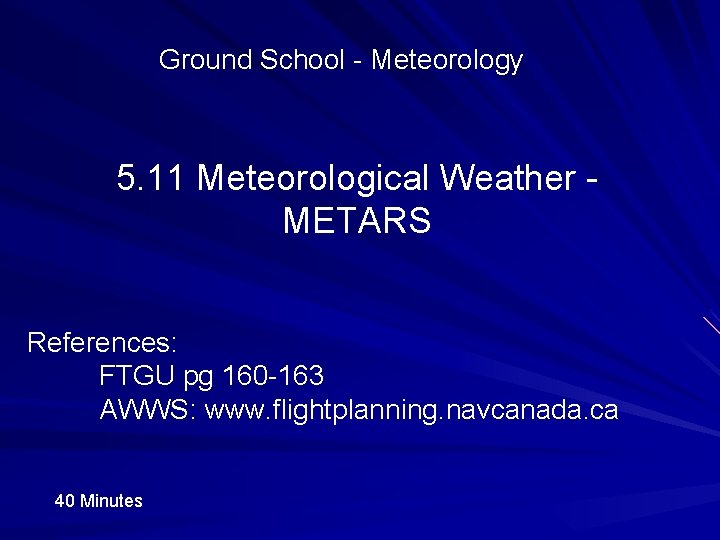 Ground School - Meteorology

5.11 Meteorological Weather - METARS

References:
FTGU pg 160-163
AWWS: www.flightplanning.navcanada.ca

40 Minutes